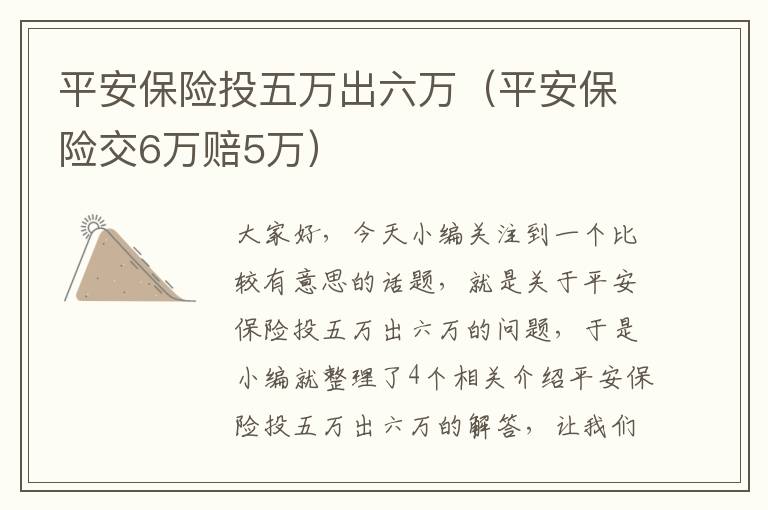 平安保险投五万出六万（平安保险交6万赔5万）

大家好，今天小编关注到一个比较有意思的话题，就是关于平安保险投五万出六万的问题，于是小编就整理了4个相关介绍平安保险投五万出六万的解答，让我们